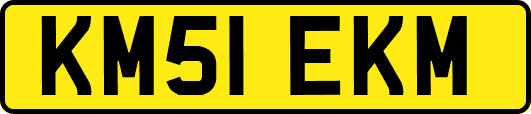 KM51 EKM